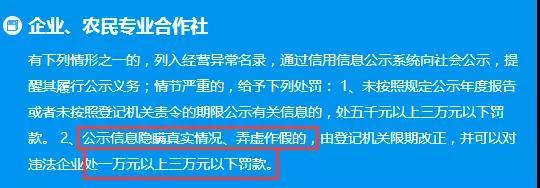 企业、农民专业合作社

有下列情形之一的，列入经营异常名录，通过信用信息公示系统向社会公示，提醒其履行公示义务；情节严重的，给予下列处罚： 1、未按照规定公示年度报告或者未按照登记机关责令的期限公示有关信息的，处五千元以上三万元以下罚款。 2、公示信息隐瞒真实情况、弄虚作假的，由登记机关限期改正，并可以对违法企业处一万元以上三万元以下罚款。